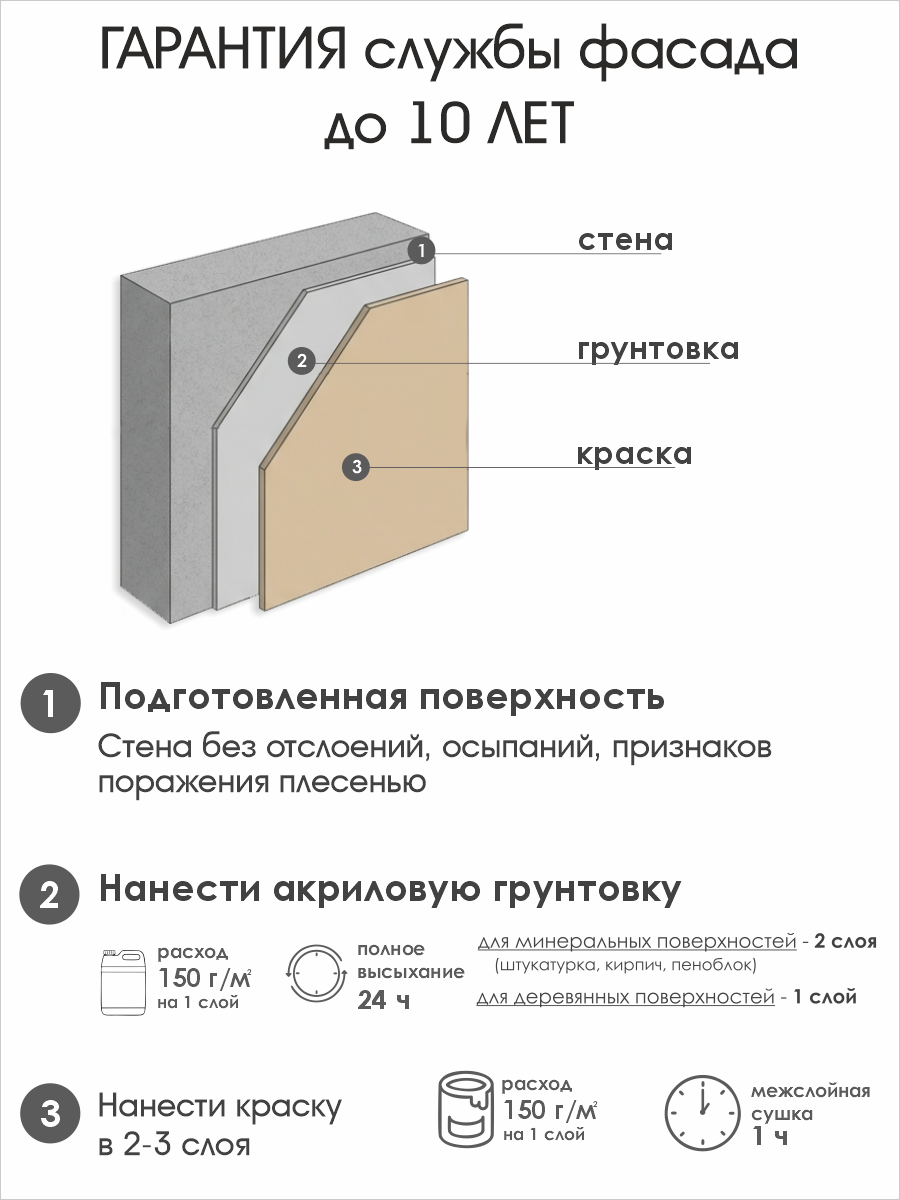 ГАРАНТИЯ службы фасада до 10 ЛЕТ

1 стена

2 грунтовка

3 краска

1 Подготовленная поверхность

Стена без отслоений, осыпаний, признаков поражения плесенью

2 Нанести акриловую грунтовку

расход 150 г/м$^2$ на 1 слой

полное высыхание 24 ч

для минеральных поверхностей - 2 слоя (штукатурка, кирпич, пеноблок)

для деревянных поверхностей - 1 слой

3 Нанести краску в 2-3 слоя

расход 150 г/м$^2$ на 1 слой

межслойная сушка 1 ч